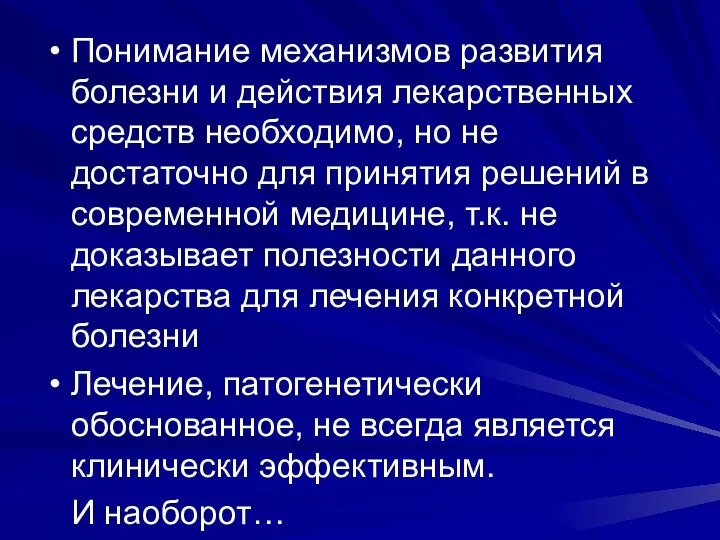 • Понимание механизмов развития болезни и действия лекарственных средств необходимо, но не достаточно для принятия решений в современной медицине, т.к. не доказывает полезности данного лекарства для лечения конкретной болезни

• Лечение, патогенетически обоснованное, не всегда является клинически эффективным.

И наоборот…